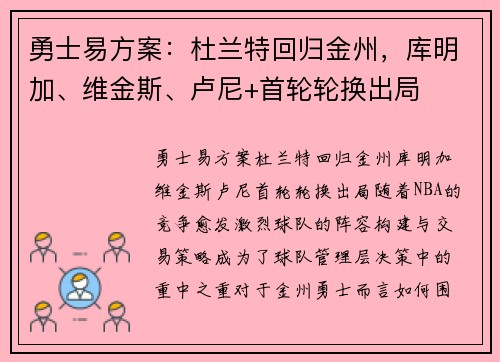 勇士易方案：杜兰特回归金州，库明加、维金斯、卢尼+首轮轮换出局

勇士易方案杜兰特回归金州库明加维金斯卢尼首轮轮换出局随着NBA的竞争愈发激烈球队的阵容构建与交易策略成为了球队管理层决策中的重中之重对于金州勇士而言如何围